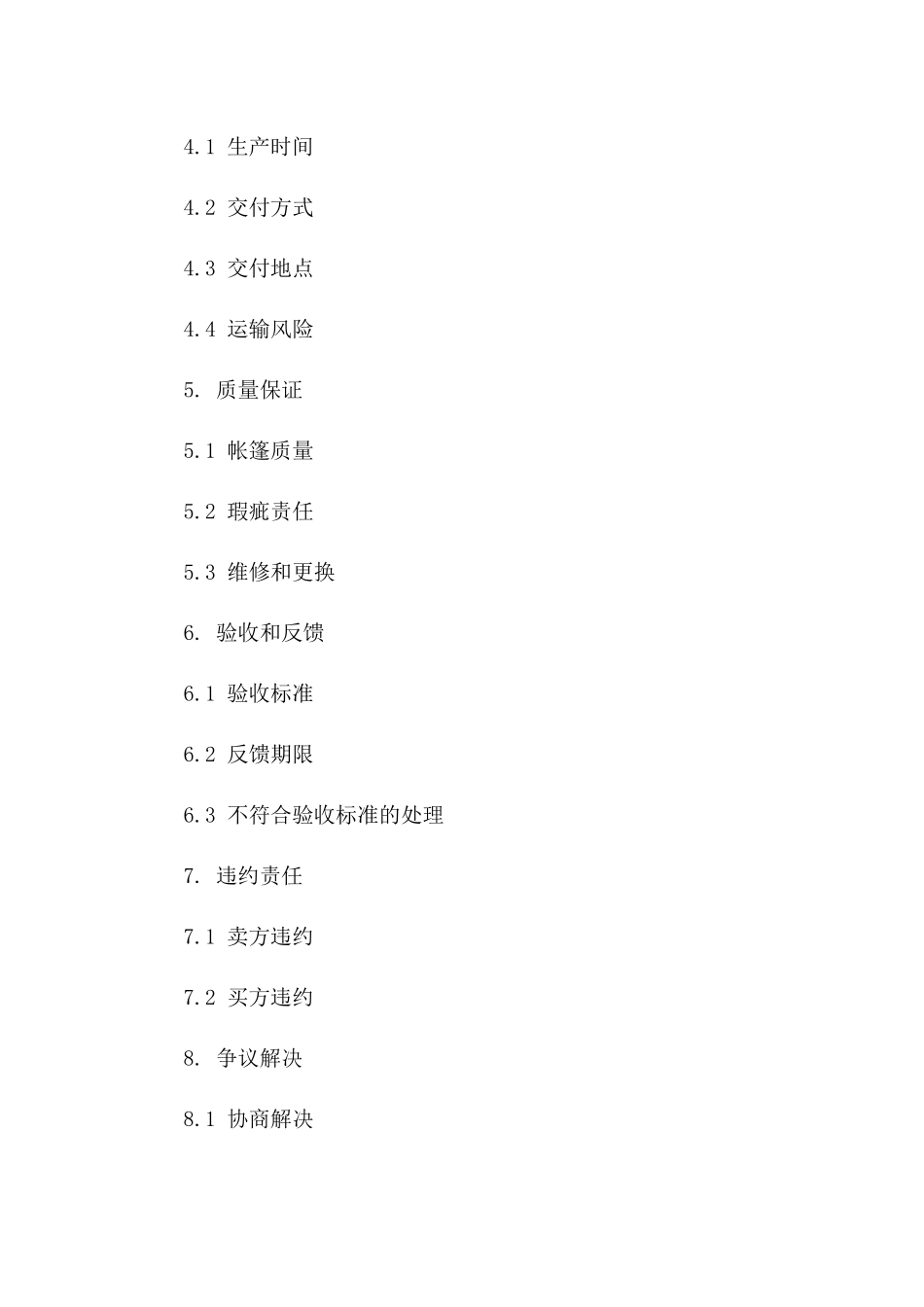 4.1 生产时间

4.2 交付方式

4.3 交付地点

4.4 运输风险

5. 质量保证

5.1 帐篷质量

5.2 瑕疵责任

5.3 维修和更换

6. 验收和反馈

6.1 验收标准

6.2 反馈期限

6.3 不符合验收标准的处理

7. 违约责任

7.1 卖方违约

7.2 买方违约

8. 争议解决

8.1 协商解决